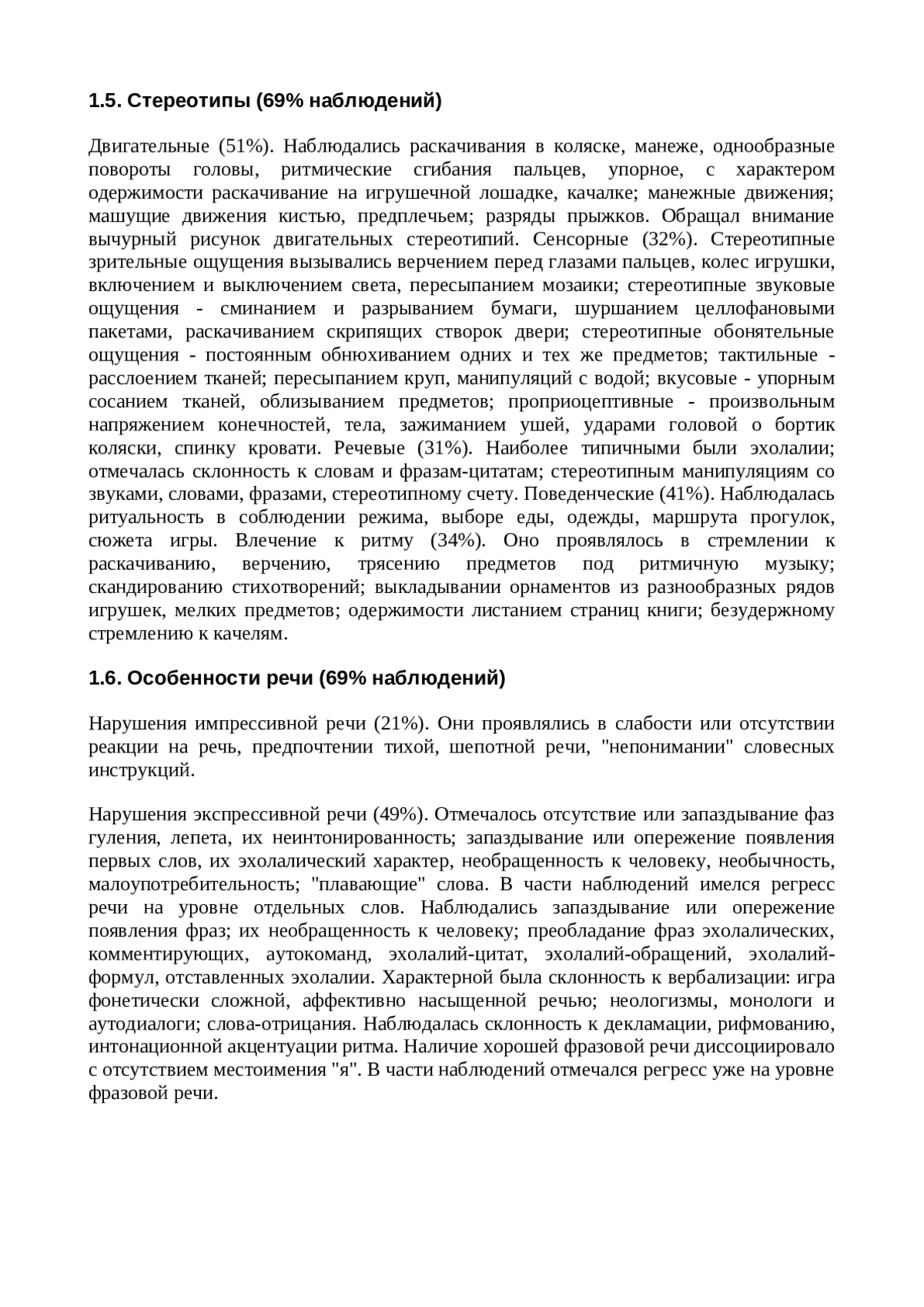 1.5. Стереотипы (69% наблюдений)

Двигательные (51%). Наблюдались раскачивания в коляске, манеже, однообразные повороты головы, ритмические сгибания пальцев, упорное, с характером одержимости раскачивание на игрушечной лошадке, качалке; манежные движения; машущие движения кистью, предплечьем; разряды прыжков. Обращал внимание вычурный рисунок двигательных стереотипий. Сенсорные (32%). Стереотипные зрительные ощущения вызывались верчением перед глазами пальцев, колес игрушки, включением и выключением света, пересыпанием мозаики; стереотипные звуковые ощущения - сминанием и разрыванием бумаги, шуршанием целлофановыми пакетами, раскачиванием скрипящих створок двери; стереотипные обонятельные ощущения - постоянным обнюхиванием одних и тех же предметов; тактильные - расслоением тканей; пересыпанием круп, манипуляций с водой; вкусовые - упорным сосанием тканей, облизыванием предметов; проприоцептивные - произвольным напряжением конечностей, тела, зажиманием ушей, ударами головой о бортик коляски, спинку кровати. Речевые (31%). Наиболее типичными были эхолалии; отмечалась склонность к словам и фразам-цитатам; стереотипным манипуляциям со звуками, словами, фразами, стереотипному счету. Поведенческие (41%). Наблюдалась ритуальность в соблюдении режима, выборе еды, одежды, маршрута прогулок, сюжета игры. Влечение к ритму (34%). Оно проявлялось в стремлении к раскачиванию, верчению, трясению предметов под ритмичную музыку; скандированию стихотворений; выкладывании орнаментов из разнообразных рядов игрушек, мелких предметов; одержимости листанием страниц книги; безудержному стремлению к качелям.

1.6. Особенности речи (69% наблюдений)

Нарушения импрессивной речи (21%). Они проявлялись в слабости или отсутствии реакции на речь, предпочтении тихой, шепотной речи, "непонимании" словесных инструкций.

Нарушения экспрессивной речи (49%). Отмечалось отсутствие или запаздывание фаз гуления, лепета, их неинтонированность; запаздывание или опережение появления первых слов, их эхолалический характер, необращенность к человеку, необычность, малоупотребительность; "плавающие" слова. В части наблюдений имелся регресс речи на уровне отдельных слов. Наблюдались запаздывание или опережение появления фраз; их необращенность к человеку; преобладание фраз эхолалических, комментирующих, аутокоманд, эхолалий-цитат, эхолалий-обращений, эхолалий-формул, отставленных эхолалии. Характерной была склонность к вербализации: игра фонетически сложной, аффективно насыщенной речью; неологизмы, монологи и аутодиалоги; слова-отрицания. Наблюдалась склонность к декламации, рифмованию, интонационной акцентуации ритма. Наличие хорошей фразовой речи диссоциировало с отсутствием местоимения "я". В части наблюдений отмечался регресс уже на уровне фразовой речи.